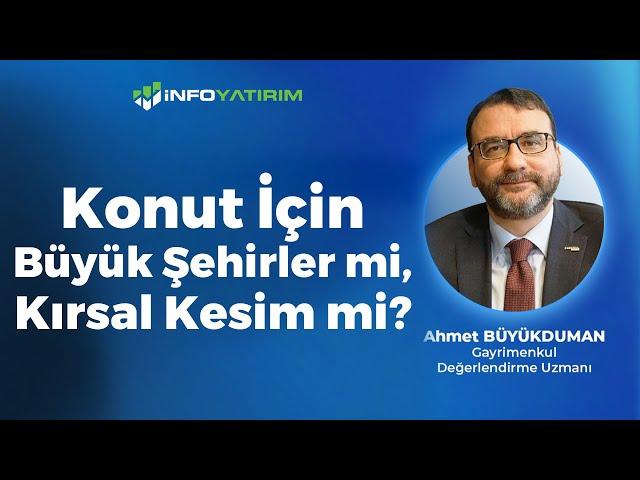 İNFOYATIRIM

Konut İçin Büyük Şehirler mi, Kırsal Kesim mi?

Ahmet BÜYÜKDUMAN
Gayrimenkul Değerlendirme Uzmanı